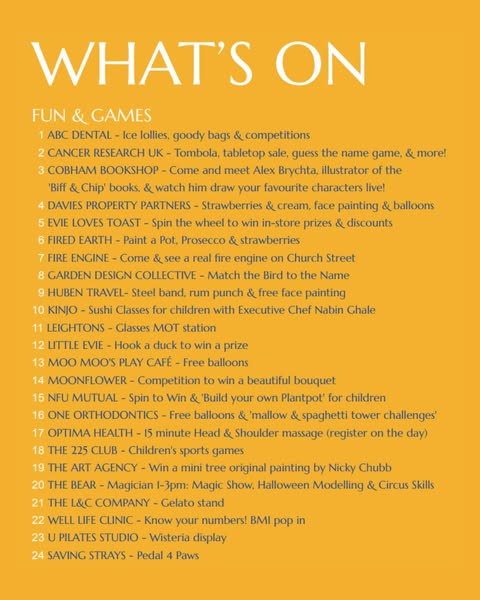 WHAT'S ON

FUN & GAMES

1 ABC DENTAL - Ice lollies, goody bags & competitions
2 CANCER RESEARCH UK - Tombola, tabletop sale, guess the name game, & more!
3 COBHAM BOOKSHOP - Come and meet Alex Brychta, illustrator of the 'Biff & Chip' books, & watch him draw your favourite characters live!
4 DAVIES PROPERTY PARTNERS - Strawberries & cream, face painting & balloons
5 EVIE LOVES TOAST - Spin the wheel to win in-store prizes & discounts
6 FIRED EARTH - Paint a Pot, Prosecco & strawberries
7 FIRE ENGINE - Come & see a real fire engine on Church Street
8 GARDEN DESIGN COLLECTIVE - Match the Bird to the Name
9 HUBEN TRAVEL- Steel band, rum punch & free face painting
10 KINJO - Sushi Classes for children with Executive Chef Nabin Ghale
11 LEIGHTONS - Glasses MOT station
12 LITTLE EVIE - Hook a duck to win a prize
13 MOO MOO'S PLAY CAFÉ - Free balloons
14 MOONFLOWER - Competition to win a beautiful bouquet
15 NFU MUTUAL - Spin to Win & 'Build your own Plantpot' for children
16 ONE ORTHODONTICS - Free balloons & 'mallow & spaghetti tower challenges'
17 OPTIMA HEALTH - 15 minute Head & Shoulder massage (register on the day)
18 THE 225 CLUB - Children's sports games
19 THE ART AGENCY - Win a mini tree original painting by Nicky Chubb
20 THE BEAR - Magician 1-3pm: Magic Show, Halloween Modelling & Circus Skills
21 THE L&C COMPANY - Gelato stand
22 WELL LIFE CLINIC - Know your numbers! BMI pop in
23 U PILATES STUDIO - Wisteria display
24 SAVING STRAYS - Pedal 4 Paws